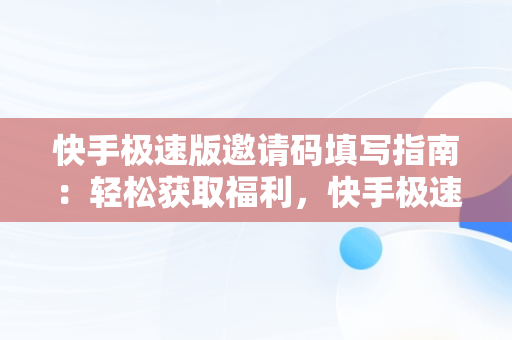 快手极速版邀请码填写指南：轻松获取福利，快手极速